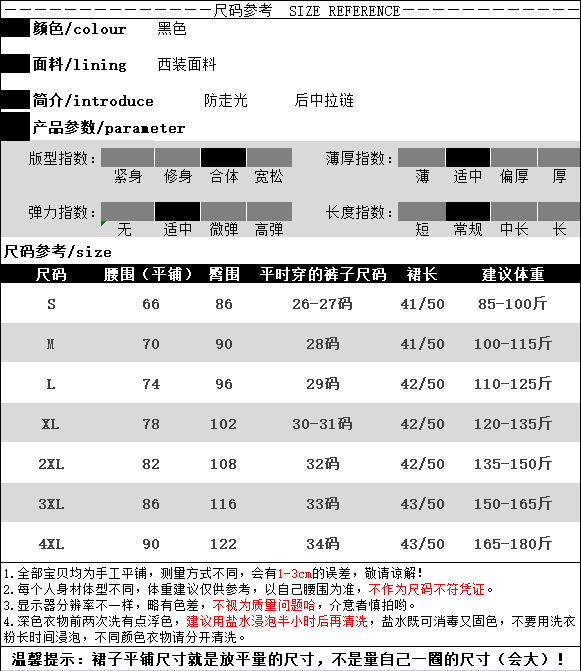 尺码参考 SIZE REFERENCE

颜色/colour 黑色

面料/lining 西装面料

简介/introduce 防走光 后中拉链

产品参数/parameter

版型指数： 紧身 修身 合体 宽松

薄厚指数： 薄 适中 偏厚 厚

弹力指数： 无 适中 微弹 高弹

长度指数： 短 常规 中长 长

尺码参考/size

| 尺码 | 腰围（平铺） | 臀围 | 平时穿的裤子尺码 | 裙长 | 建议体重 |
|---|---|---|---|---|---|
| S | 66 | 86 | 26-27码 | 41/50 | 85-100斤 |
| M | 70 | 90 | 28码 | 41/50 | 100-115斤 |
| L | 74 | 96 | 29码 | 42/50 | 110-125斤 |
| XL | 78 | 102 | 30-31码 | 42/50 | 120-135斤 |
| 2XL | 82 | 108 | 32码 | 42/50 | 135-150斤 |
| 3XL | 86 | 116 | 33码 | 43/50 | 150-165斤 |
| 4XL | 90 | 122 | 34码 | 43/50 | 165-180斤 |

1.全部宝贝均为手工平铺，测量方式不同，会有1-3cm的误差，敬请谅解！
2.每个人身材体型不同，体重建议仅供参考，以自己腰围为准，不作为尺码不符凭证。
3.显示器分辨率不一样，略有色差，不视为质量问题哈，介意者慎拍哟。
4.深色衣物前两次洗有点浮色，建议用盐水浸泡半小时后再清洗，盐水既可消毒又固色，不要用洗衣粉长时间浸泡，不同颜色衣物请分开清洗。

温馨提示：裙子平铺尺寸就是放平量的尺寸，不是量自己一圈的尺寸（会大）！